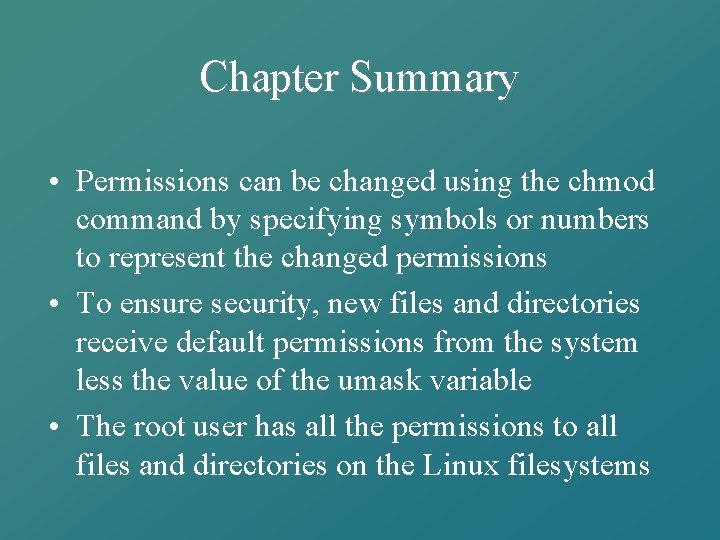 Chapter Summary

• Permissions can be changed using the chmod command by specifying symbols or numbers to represent the changed permissions

• To ensure security, new files and directories receive default permissions from the system less the value of the umask variable

• The root user has all the permissions to all files and directories on the Linux filesystems